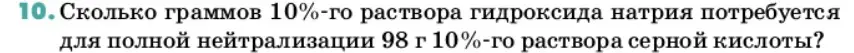 10. Сколько граммов 10%-го раствора гидроксида натрия потребуется для полной нейтрализации 98 г 10%-го раствора серной кислоты?